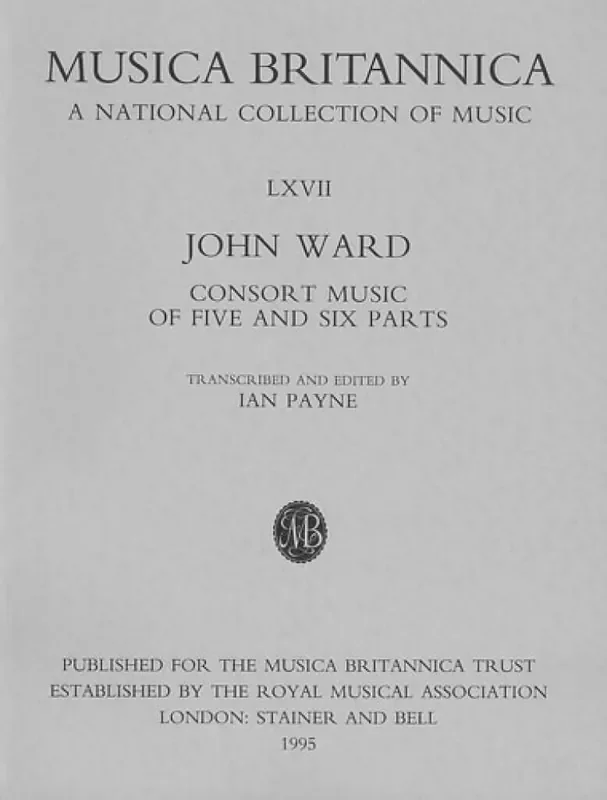 MUSICA BRITANNICA
A NATIONAL COLLECTION OF MUSIC

LXVII

JOHN WARD

CONSORT MUSIC
OF FIVE AND SIX PARTS

TRANSCRIBED AND EDITED BY
IAN PAYNE

MB

PUBLISHED FOR THE MUSICA BRITANNICA TRUST
ESTABLISHED BY THE ROYAL MUSICAL ASSOCIATION
LONDON: STAINER AND BELL
1995